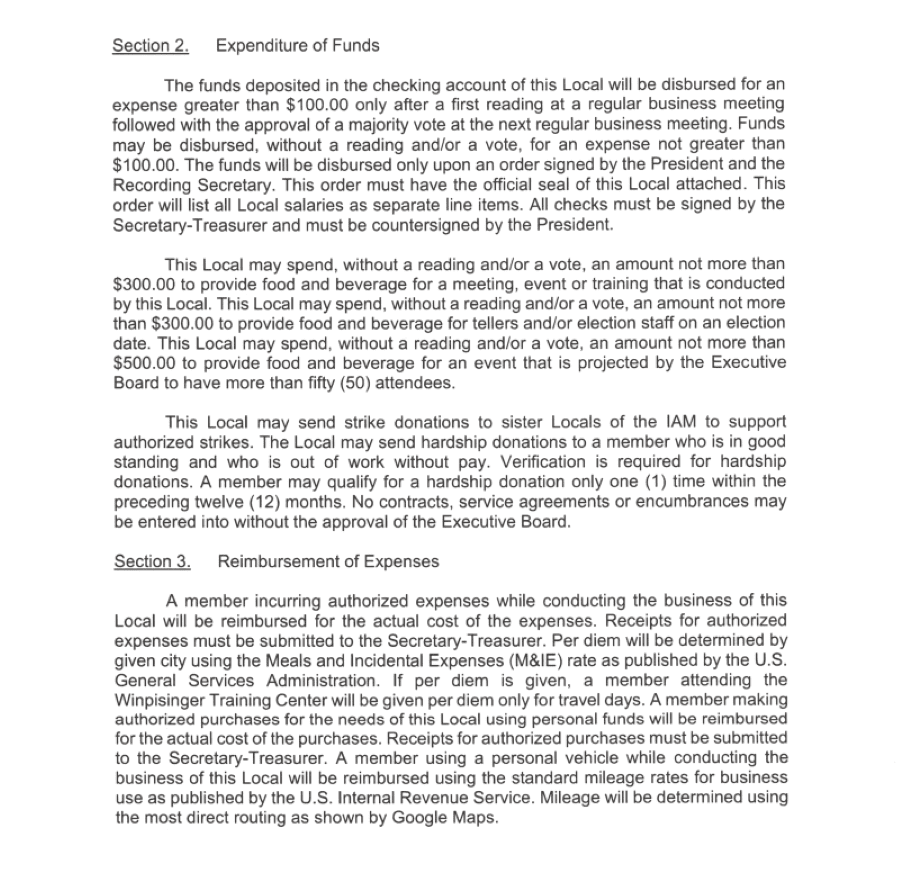 Section 2. Expenditure of Funds

The funds deposited in the checking account of this Local will be disbursed for an expense greater than \$100.00 only after a first reading at a regular business meeting followed with the approval of a majority vote at the next regular business meeting. Funds may be disbursed, without a reading and/or a vote, for an expense not greater than \$100.00. The funds will be disbursed only upon an order signed by the President and the Recording Secretary. This order must have the official seal of this Local attached. This order will list all Local salaries as separate line items. All checks must be signed by the Secretary-Treasurer and must be countersigned by the President.

This Local may spend, without a reading and/or a vote, an amount not more than \$300.00 to provide food and beverage for a meeting, event or training that is conducted by this Local. This Local may spend, without a reading and/or a vote, an amount not more than \$300.00 to provide food and beverage for tellers and/or election staff on an election date. This Local may spend, without a reading and/or a vote, an amount not more than \$500.00 to provide food and beverage for an event that is projected by the Executive Board to have more than fifty (50) attendees.

This Local may send strike donations to sister Locals of the IAM to support authorized strikes. The Local may send hardship donations to a member who is in good standing and who is out of work without pay. Verification is required for hardship donations. A member may qualify for a hardship donation only one (1) time within the preceding twelve (12) months. No contracts, service agreements or encumbrances may be entered into without the approval of the Executive Board.

Section 3. Reimbursement of Expenses

A member incurring authorized expenses while conducting the business of this Local will be reimbursed for the actual cost of the expenses. Receipts for authorized expenses must be submitted to the Secretary-Treasurer. Per diem will be determined by given city using the Meals and Incidental Expenses (M&IE) rate as published by the U.S. General Services Administration. If per diem is given, a member attending the Winpisinger Training Center will be given per diem only for travel days. A member making authorized purchases for the needs of this Local using personal funds will be reimbursed for the actual cost of the purchases. Receipts for authorized purchases must be submitted to the Secretary-Treasurer. A member using a personal vehicle while conducting the business of this Local will be reimbursed using the standard mileage rates for business use as published by the U.S. Internal Revenue Service. Mileage will be determined using the most direct routing as shown by Google Maps.